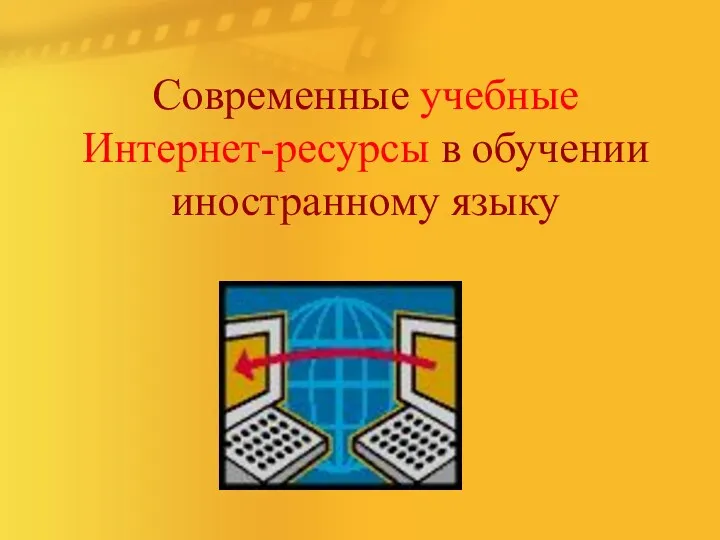 Современные учебные Интернет-ресурсы в обучении иностранному языку